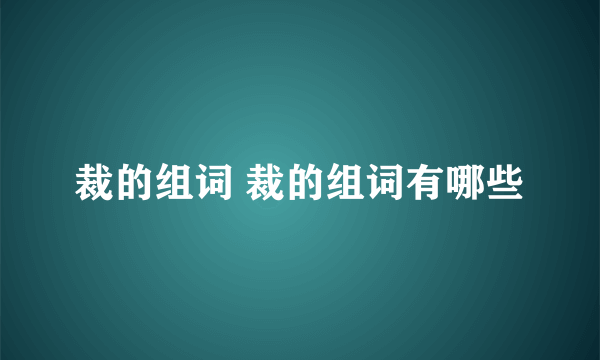 裁的组词 裁的组词有哪些